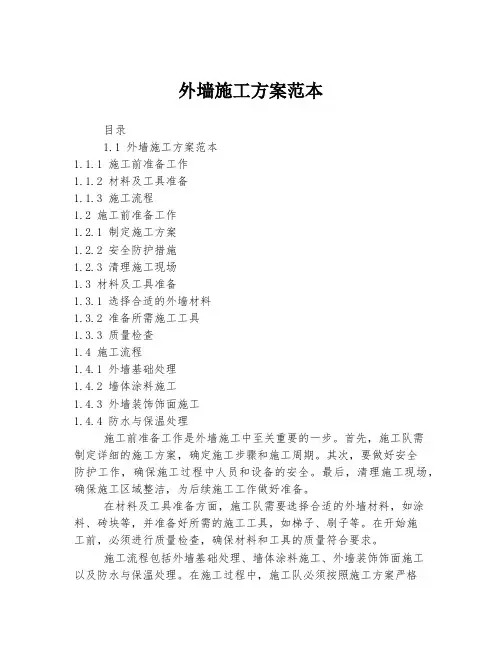 外墙施工方案范本

目录

1.1 外墙施工方案范本

1.1.1 施工前准备工作

1.1.2 材料及工具准备

1.1.3 施工流程

1.2 施工前准备工作

1.2.1 制定施工方案

1.2.2 安全防护措施

1.2.3 清理施工现场

1.3 材料及工具准备

1.3.1 选择合适的外墙材料

1.3.2 准备所需施工工具

1.3.3 质量检查

1.4 施工流程

1.4.1 外墙基础处理

1.4.2 墙体涂料施工

1.4.3 外墙装饰饰面施工

1.4.4 防水与保温处理

施工前准备工作是外墙施工中至关重要的一步。首先，施工队需制定详细的施工方案，确定施工步骤和施工周期。其次，要做好安全防护工作，确保施工过程中人员和设备的安全。最后，清理施工现场，确保施工区域整洁，为后续施工工作做好准备。

在材料及工具准备方面，施工队需要选择合适的外墙材料，如涂料、砖块等，并准备好所需的施工工具，如梯子、刷子等。在开始施工前，必须进行质量检查，确保材料和工具的质量符合要求。

施工流程包括外墙基础处理、墙体涂料施工、外墙装饰饰面施工以及防水与保温处理。在施工过程中，施工队必须按照施工方案严格